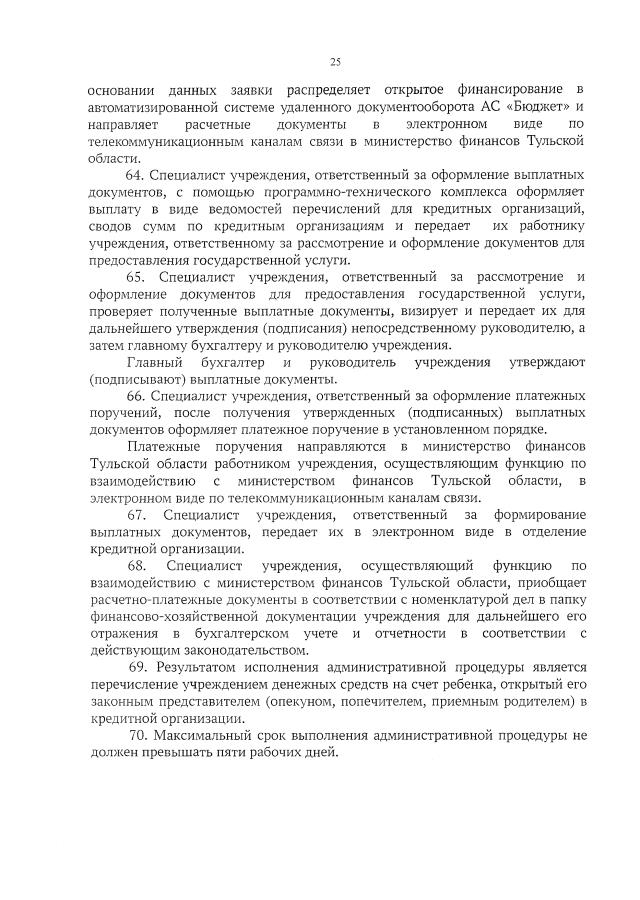 25

основании данных заявки распределяет открытое финансирование в автоматизированной системе удаленного документооборота АС «Бюджет» и направляет расчетные документы в электронном виде по телекоммуникационным каналам связи в министерство финансов Тульской области.

64. Специалист учреждения, ответственный за оформление выплатных документов, с помощью программно-технического комплекса оформляет выплату в виде ведомостей перечислений для кредитных организаций, сводов сумм по кредитным организациям и передает их работнику учреждения, ответственному за рассмотрение и оформление документов для предоставления государственной услуги.

65. Специалист учреждения, ответственный за рассмотрение и оформление документов для предоставления государственной услуги, проверяет полученные выплатные документы, визирует и передает их для дальнейшего утверждения (подписания) непосредственному руководителю, а затем главному бухгалтеру и руководителю учреждения.

Главный бухгалтер и руководитель учреждения утверждают (подписывают) выплатные документы.

66. Специалист учреждения, ответственный за оформление платежных поручений, после получения утвержденных (подписанных) выплатных документов оформляет платежное поручение в установленном порядке.

Платежные поручения направляются в министерство финансов Тульской области работником учреждения, осуществляющим функцию по взаимодействию с министерством финансов Тульской области, в электронном виде по телекоммуникационным каналам связи.

67. Специалист учреждения, ответственный за формирование выплатных документов, передает их в электронном виде в отделение кредитной организации.

68. Специалист учреждения, осуществляющий функцию по взаимодействию с министерством финансов Тульской области, приобщает расчетно-платежные документы в соответствии с номенклатурой дел в папку финансово-хозяйственной документации учреждения для дальнейшего его отражения в бухгалтерском учете и отчетности в соответствии с действующим законодательством.

69. Результатом исполнения административной процедуры является перечисление учреждением денежных средств на счет ребенка, открытый его законным представителем (опекуном, попечителем, приемным родителем) в кредитной организации.

70. Максимальный срок выполнения административной процедуры не должен превышать пяти рабочих дней.